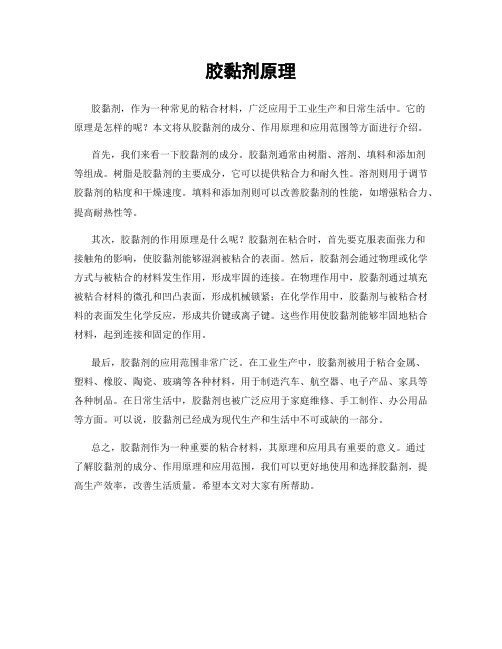 胶黏剂原理

胶黏剂，作为一种常见的粘合材料，广泛应用于工业生产和日常生活中。它的原理是怎样的呢？本文将从胶黏剂的成分、作用原理和应用范围等方面进行介绍。

首先，我们来看一下胶黏剂的成分。胶黏剂通常由树脂、溶剂、填料和添加剂等组成。树脂是胶黏剂的主要成分，它可以提供粘合力和耐久性。溶剂则用于调节胶黏剂的粘度和干燥速度。填料和添加剂则可以改善胶黏剂的性能，如增强粘合力、提高耐热性等。

其次，胶黏剂的作用原理是什么呢？胶黏剂在粘合时，首先要克服表面张力和接触角的影响，使胶黏剂能够湿润被粘合的表面。然后，胶黏剂会通过物理或化学方式与被粘合的材料发生作用，形成牢固的连接。在物理作用中，胶黏剂通过填充被粘合材料的微孔和凹凸表面，形成机械锁紧；在化学作用中，胶黏剂与被粘合材料的表面发生化学反应，形成共价键或离子键。这些作用使胶黏剂能够牢固地粘合材料，起到连接和固定的作用。

最后，胶黏剂的应用范围非常广泛。在工业生产中，胶黏剂被用于粘合金属、塑料、橡胶、陶瓷、玻璃等各种材料，用于制造汽车、航空器、电子产品、家具等各种制品。在日常生活中，胶黏剂也被广泛应用于家庭维修、手工制作、办公用品等方面。可以说，胶黏剂已经成为现代生产和生活中不可或缺的一部分。

总之，胶黏剂作为一种重要的粘合材料，其原理和应用具有重要的意义。通过了解胶黏剂的成分、作用原理和应用范围，我们可以更好地使用和选择胶黏剂，提高生产效率，改善生活质量。希望本文对大家有所帮助。